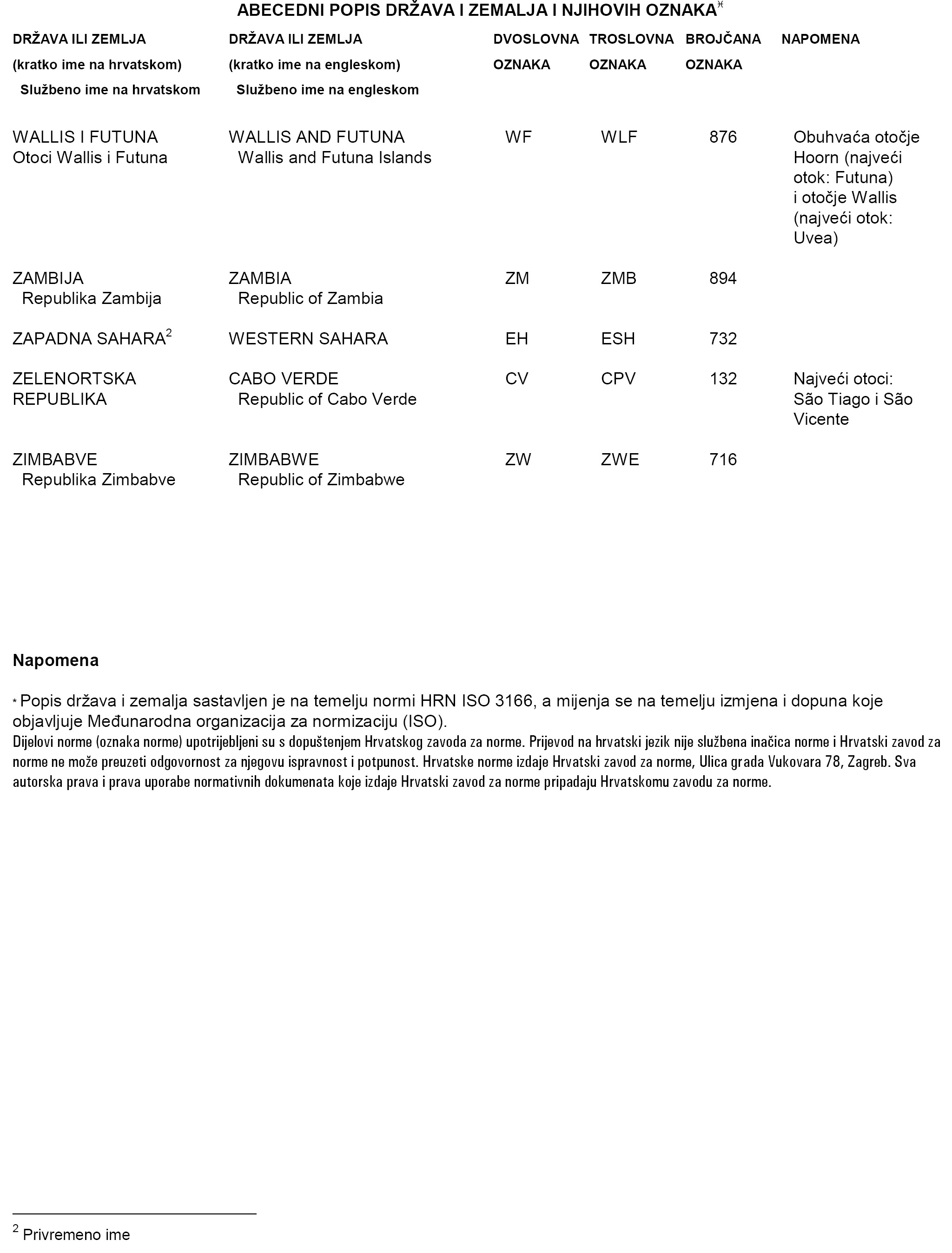 ABECEDNI POPIS DRŽAVA I ZEMALJA I NJIHOVIH OZNAKA*

| DRŽAVA ILI ZEMLJA (kratko ime na hrvatskom) Službeno ime na hrvatskom | DRŽAVA ILI ZEMLJA (kratko ime na engleskom) Službeno ime na engleskom | DVOSLOVNA OZNAKA | TROSLOVNA OZNAKA | BROJČANA OZNAKA | NAPOMENA |
|---|---|---|---|---|---|
| WALLIS I FUTUNA Otoci Wallis i Futuna | WALLIS AND FUTUNA Wallis and Futuna Islands | WF | WLF | 876 | Obuhvaća otočje Hoorn (najveći otok: Futuna) i otočje Wallis (najveći otok: Uvea) |
| ZAMBIJA Republika Zambija | ZAMBIA Republic of Zambia | ZM | ZMB | 894 | |
| ZAPADNA SAHARA$^2$ | WESTERN SAHARA | EH | ESH | 732 | |
| ZELENORTSKA REPUBLIKA | CABO VERDE Republic of Cabo Verde | CV | CPV | 132 | Najveći otoci: São Tiago i São Vicente |
| ZIMBABVE Republika Zimbabve | ZIMBABWE Republic of Zimbabwe | ZW | ZWE | 716 | |

Napomena

* Popis država i zemalja sastavljen je na temelju normi HRN ISO 3166, a mijenja se na temelju izmjena i dopuna koje objavljuje Međunarodna organizacija za normizaciju (ISO).
Dijelovi norme (oznaka norme) upotrijebljeni su s dopuštenjem Hrvatskog zavoda za norme. Prijevod na hrvatski jezik nije službena inačica norme i Hrvatski zavod za norme ne može preuzeti odgovornost za njegovu ispravnost i potpunost. Hrvatske norme izdaje Hrvatski zavod za norme, Ulica grada Vukovara 78, Zagreb. Sva autorska prava i prava uporabe normativnih dokumenata koje izdaje Hrvatski zavod za norme pripadaju Hrvatskomu zavodu za norme.

$^2$ Privremeno ime